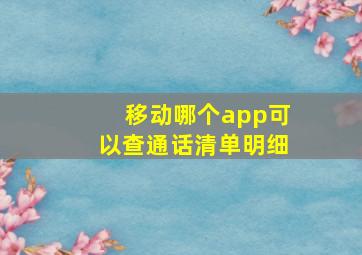 移动哪个app可以查通话清单明细